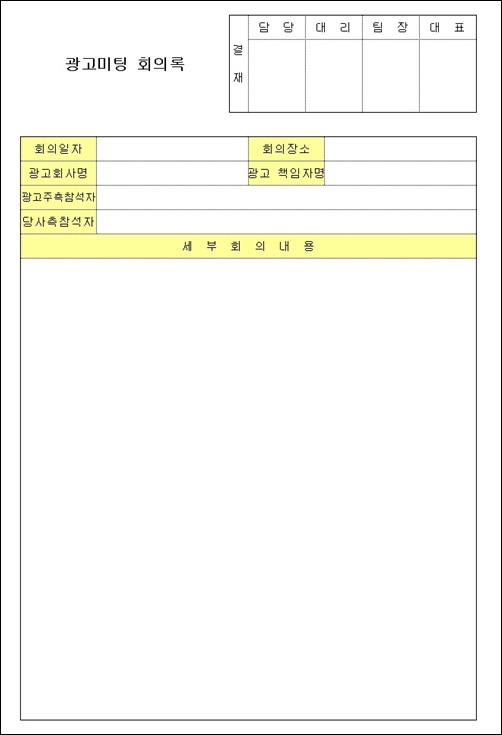 광고미팅 회의록

| 결재 | 담 당 | 대 리 | 팀 장 | 대 표 |
|---|---|---|---|---|
| | | | | |

| 회의일자 | | 회의장소 | |
|---|---|---|---|
| 광고회사명 | | 광고 책임자명 | |
| 광고주측참석자 | | | |
| 당사측참석자 | | | |

세 부 회 의 내 용